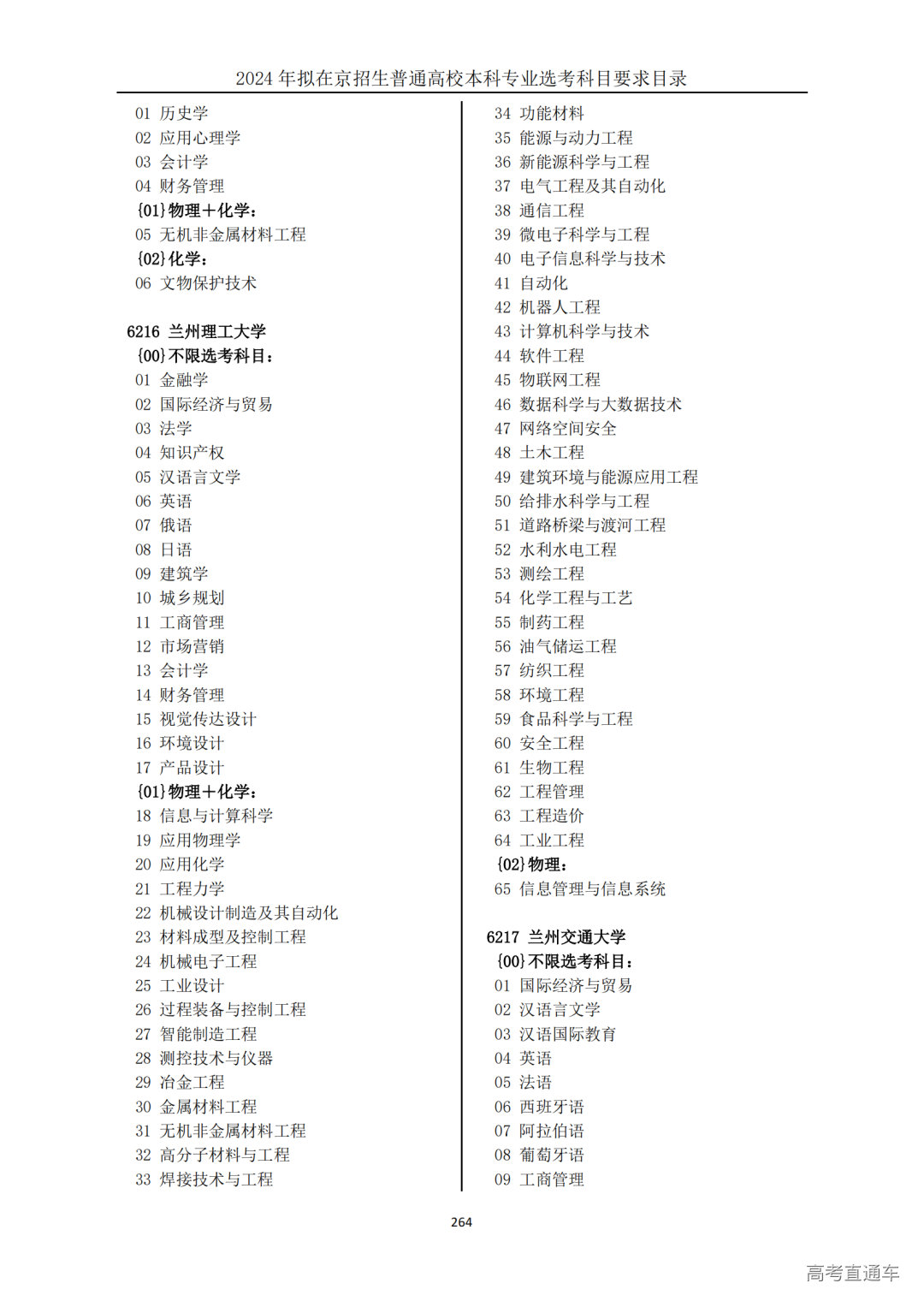 2024 年拟在京招生普通高校本科专业选考科目要求目录

01 历史学
02 应用心理学
03 会计学
04 财务管理
{01}物理+化学:
05 无机非金属材料工程
{02}化学:
06 文物保护技术

6216 兰州理工大学
{00}不限选考科目:
01 金融学
02 国际经济与贸易
03 法学
04 知识产权
05 汉语言文学
06 英语
07 俄语
08 日语
09 建筑学
10 城乡规划
11 工商管理
12 市场营销
13 会计学
14 财务管理
15 视觉传达设计
16 环境设计
17 产品设计
{01}物理+化学:
18 信息与计算科学
19 应用物理学
20 应用化学
21 工程力学
22 机械设计制造及其自动化
23 材料成型及控制工程
24 机械电子工程
25 工业设计
26 过程装备与控制工程
27 智能制造工程
28 测控技术与仪器
29 冶金工程
30 金属材料工程
31 无机非金属材料工程
32 高分子材料与工程
33 焊接技术与工程

34 功能材料
35 能源与动力工程
36 新能源科学与工程
37 电气工程及其自动化
38 通信工程
39 微电子科学与工程
40 电子信息科学与技术
41 自动化
42 机器人工程
43 计算机科学与技术
44 软件工程
45 物联网工程
46 数据科学与大数据技术
47 网络空间安全
48 土木工程
49 建筑环境与能源应用工程
50 给排水科学与工程
51 道路桥梁与渡河工程
52 水利水电工程
53 测绘工程
54 化学工程与工艺
55 制药工程
56 油气储运工程
57 纺织工程
58 环境工程
59 食品科学与工程
60 安全工程
61 生物工程
62 工程管理
63 工程造价
64 工业工程
{02}物理:
65 信息管理与信息系统

6217 兰州交通大学
{00}不限选考科目:
01 国际经济与贸易
02 汉语言文学
03 汉语国际教育
04 英语
05 法语
06 西班牙语
07 阿拉伯语
08 葡萄牙语
09 工商管理

264

高考直通车